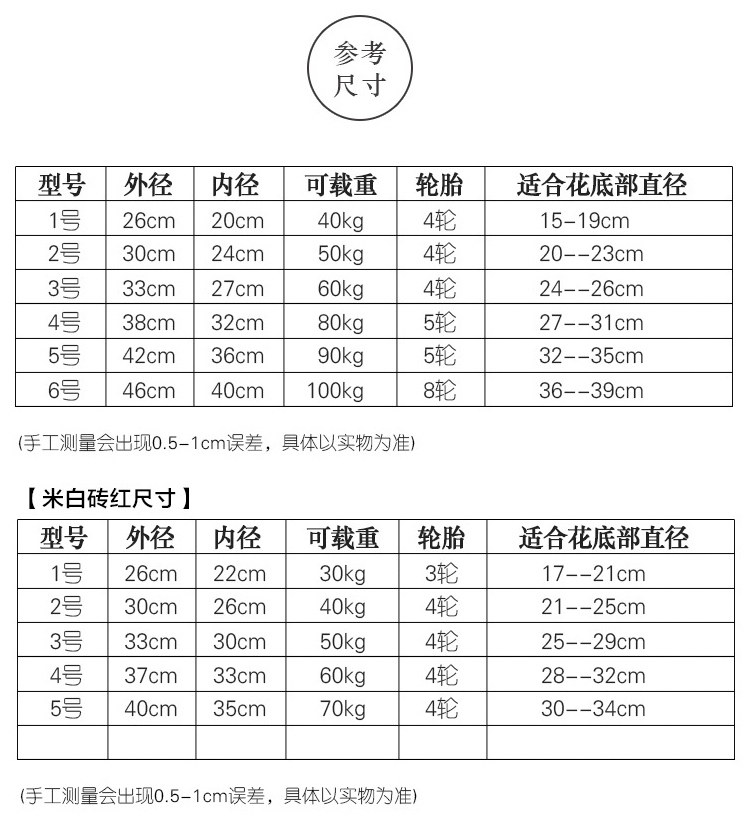 参考
尺寸

| 型号 | 外径 | 内径 | 可载重 | 轮胎 | 适合花底部直径 |
|---|---|---|---|---|---|
| 1号 | 26cm | 20cm | 40kg | 4轮 | 15-19cm |
| 2号 | 30cm | 24cm | 50kg | 4轮 | 20--23cm |
| 3号 | 33cm | 27cm | 60kg | 4轮 | 24--26cm |
| 4号 | 38cm | 32cm | 80kg | 5轮 | 27--31cm |
| 5号 | 42cm | 36cm | 90kg | 5轮 | 32--35cm |
| 6号 | 46cm | 40cm | 100kg | 8轮 | 36--39cm |

(手工测量会出现0.5-1cm误差，具体以实物为准)

【米白砖红尺寸】

| 型号 | 外径 | 内径 | 可载重 | 轮胎 | 适合花底部直径 |
|---|---|---|---|---|---|
| 1号 | 26cm | 22cm | 30kg | 3轮 | 17--21cm |
| 2号 | 30cm | 26cm | 40kg | 4轮 | 21--25cm |
| 3号 | 33cm | 30cm | 50kg | 4轮 | 25--29cm |
| 4号 | 37cm | 33cm | 60kg | 4轮 | 28--32cm |
| 5号 | 40cm | 35cm | 70kg | 4轮 | 30--34cm |
| | | | | | |

(手工测量会出现0.5-1cm误差，具体以实物为准)